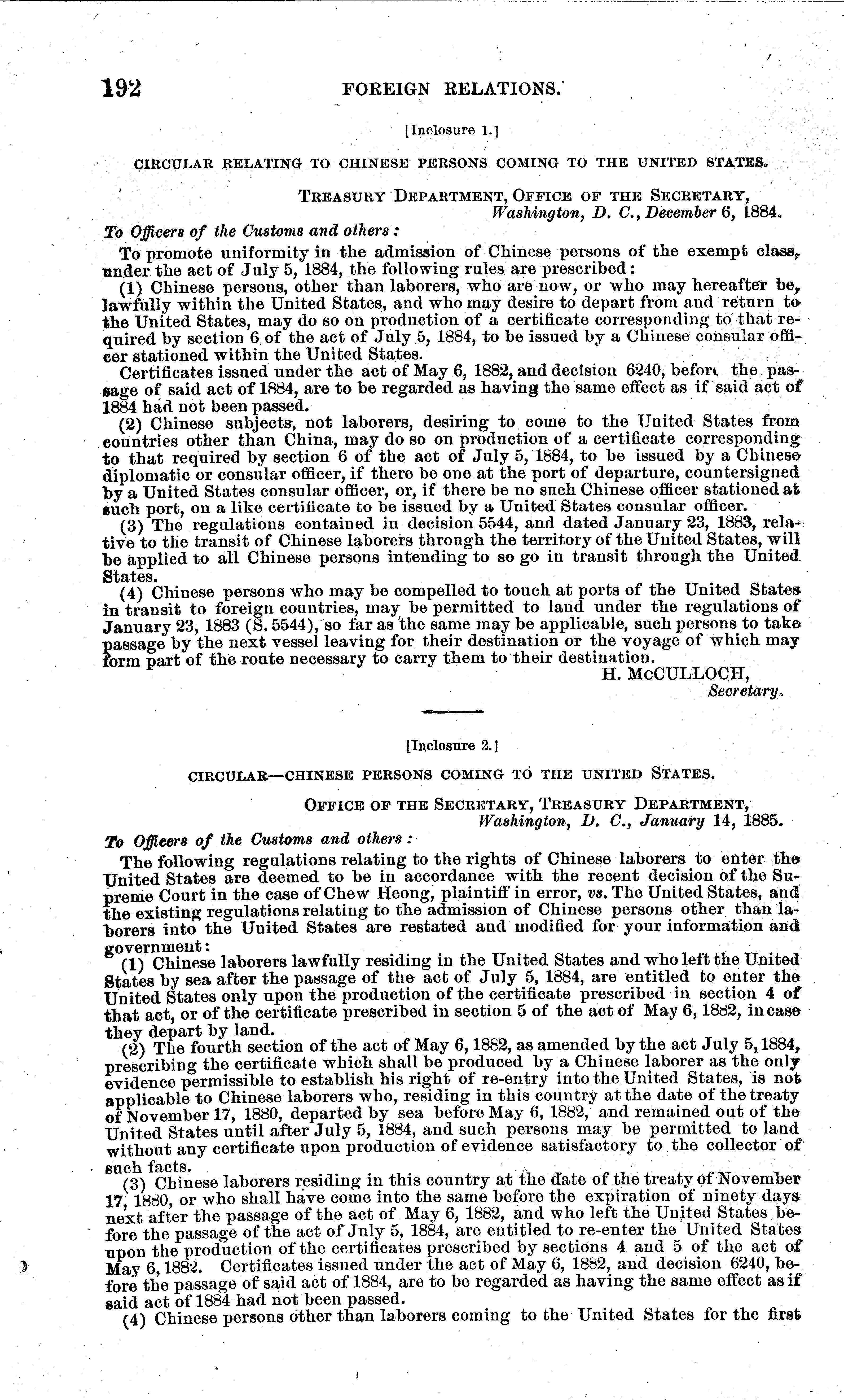 192 FOREIGN RELATIONS.

[Inclosure 1.]

CIRCULAR RELATING TO CHINESE PERSONS COMING TO THE UNITED STATES.

TREASURY DEPARTMENT, OFFICE OF THE SECRETARY, Washington, D. C., December 6, 1884.

To Officers of the Customs and others:

To promote uniformity in the admission of Chinese persons of the exempt class, under the act of July 5, 1884, the following rules are prescribed:

(1) Chinese persons, other than laborers, who are now, or who may hereafter be, lawfully within the United States, and who may desire to depart from and return to the United States, may do so on production of a certificate corresponding to that required by section 6 of the act of July 5, 1884, to be issued by a Chinese consular officer stationed within the United States.

Certificates issued under the act of May 6, 1882, and decision 6240, before the passage of said act of 1884, are to be regarded as having the same effect as if said act of 1884 had not been passed.

(2) Chinese subjects, not laborers, desiring to come to the United States from countries other than China, may do so on production of a certificate corresponding to that required by section 6 of the act of July 5, 1884, to be issued by a Chinese diplomatic or consular officer, if there be one at the port of departure, countersigned by a United States consular officer, or, if there be no such Chinese officer stationed at such port, on a like certificate to be issued by a United States consular officer.

(3) The regulations contained in decision 5544, and dated January 23, 1883, relative to the transit of Chinese laborers through the territory of the United States, will be applied to all Chinese persons intending to so go in transit through the United States.

(4) Chinese persons who may be compelled to touch at ports of the United States in transit to foreign countries, may be permitted to land under the regulations of January 23, 1883 (S. 5544), so far as the same may be applicable, such persons to take passage by the next vessel leaving for their destination or the voyage of which may form part of the route necessary to carry them to their destination.

H. McCULLOCH, Secretary.

[Inclosure 2.]

CIRCULAR—CHINESE PERSONS COMING TO THE UNITED STATES.

OFFICE OF THE SECRETARY, TREASURY DEPARTMENT, Washington, D. C., January 14, 1885.

To Officers of the Customs and others:

The following regulations relating to the rights of Chinese laborers to enter the United States are deemed to be in accordance with the recent decision of the Supreme Court in the case of Chew Heong, plaintiff in error, vs. The United States, and the existing regulations relating to the admission of Chinese persons other than laborers into the United States are restated and modified for your information and government:

(1) Chinese laborers lawfully residing in the United States and who left the United States by sea after the passage of the act of July 5, 1884, are entitled to enter the United States only upon the production of the certificate prescribed in section 4 of that act, or of the certificate prescribed in section 5 of the act of May 6, 1882, in case they depart by land.

(2) The fourth section of the act of May 6, 1882, as amended by the act July 5, 1884, prescribing the certificate which shall be produced by a Chinese laborer as the only evidence permissible to establish his right of re-entry into the United States, is not applicable to Chinese laborers who, residing in this country at the date of the treaty of November 17, 1880, departed by sea before May 6, 1882, and remained out of the United States until after July 5, 1884, and such persons may be permitted to land without any certificate upon production of evidence satisfactory to the collector of such facts.

(3) Chinese laborers residing in this country at the date of the treaty of November 17, 1880, or who shall have come into the same before the expiration of ninety days next after the passage of the act of May 6, 1882, and who left the United States before the passage of the act of July 5, 1884, are entitled to re-enter the United States upon the production of the certificates prescribed by sections 4 and 5 of the act of May 6, 1882. Certificates issued under the act of May 6, 1882, and decision 6240, before the passage of said act of 1884, are to be regarded as having the same effect as if said act of 1884 had not been passed.

(4) Chinese persons other than laborers coming to the United States for the first